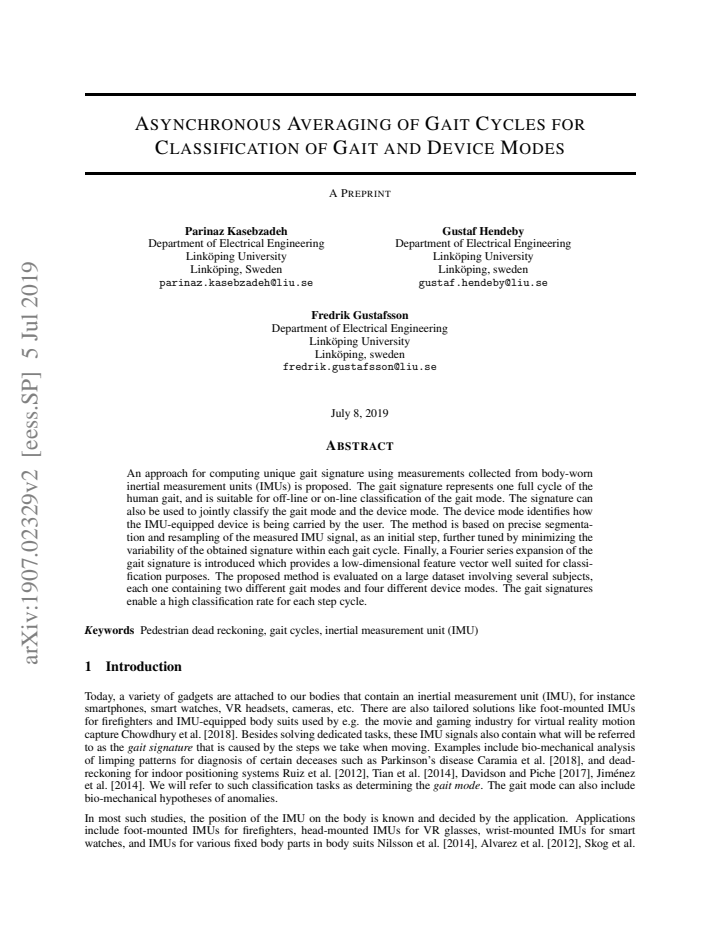 ASYNCHRONOUS AVERAGING OF GAIT CYCLES FOR CLASSIFICATION OF GAIT AND DEVICE MODES

A PREPRINT

Parinaz Kasebzadeh
Department of Electrical Engineering
Linköping University
Linköping, Sweden
parinaz.kasebzadeh@liu.se

Gustaf Hendeby
Department of Electrical Engineering
Linköping University
Linköping, sweden
gustaf.hendeby@liu.se

Fredrik Gustafsson
Department of Electrical Engineering
Linköping University
Linköping, sweden
fredrik.gustafsson@liu.se

July 8, 2019

ABSTRACT

An approach for computing unique gait signature using measurements collected from body-worn inertial measurement units (IMUs) is proposed. The gait signature represents one full cycle of the human gait, and is suitable for off-line or on-line classification of the gait mode. The signature can also be used to jointly classify the gait mode and the device mode. The device mode identifies how the IMU-equipped device is being carried by the user. The method is based on precise segmentation and resampling of the measured IMU signal, as an initial step, further tuned by minimizing the variability of the obtained signature within each gait cycle. Finally, a Fourier series expansion of the gait signature is introduced which provides a low-dimensional feature vector well suited for classification purposes. The proposed method is evaluated on a large dataset involving several subjects, each one containing two different gait modes and four different device modes. The gait signatures enable a high classification rate for each step cycle.

Keywords Pedestrian dead reckoning, gait cycles, inertial measurement unit (IMU)

1 Introduction

Today, a variety of gadgets are attached to our bodies that contain an inertial measurement unit (IMU), for instance smartphones, smart watches, VR headsets, cameras, etc. There are also tailored solutions like foot-mounted IMUs for firefighters and IMU-equipped body suits used by e.g. the movie and gaming industry for virtual reality motion capture Chowdhury et al. [2018]. Besides solving dedicated tasks, these IMU signals also contain what will be referred to as the gait signature that is caused by the steps we take when moving. Examples include bio-mechanical analysis of limping patterns for diagnosis of certain deceases such as Parkinson's disease Caramia et al. [2018], and dead-reckoning for indoor positioning systems Ruiz et al. [2012], Tian et al. [2014], Davidson and Piche [2017], Jiménez et al. [2014]. We will refer to such classification tasks as determining the gait mode. The gait mode can also include bio-mechanical hypotheses of anomalies.

In most such studies, the position of the IMU on the body is known and decided by the application. Applications include foot-mounted IMUs for firefighters, head-mounted IMUs for VR glasses, wrist-mounted IMUs for smart watches, and IMUs for various fixed body parts in body suits Nilsson et al. [2014], Alvarez et al. [2012], Skog et al.

arXiv:1907.02329v2 [eess.SP] 5 Jul 2019